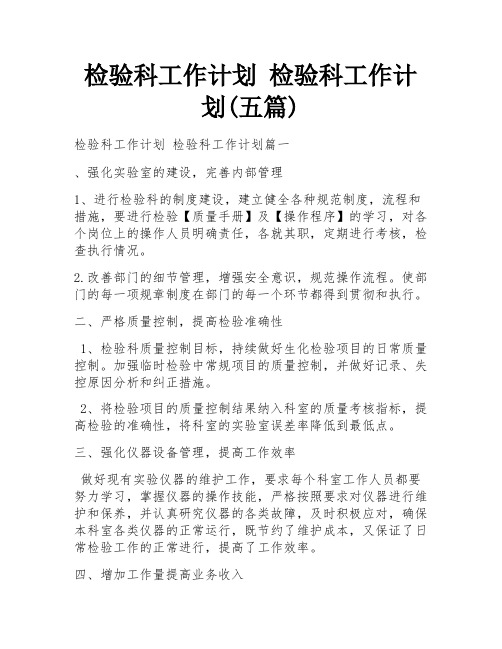 检验科工作计划 检验科工作计划(五篇)

检验科工作计划 检验科工作计划篇一

、强化实验室的建设，完善内部管理

1、进行检验科的制度建设，建立健全各种规范制度，流程和措施，要进行检验【质量手册】及【操作程序】的学习，对各个岗位上的操作人员明确责任，各就其职，定期进行考核，检查执行情况。

2.改善部门的细节管理，增强安全意识，规范操作流程。使部门的每一项规章制度在部门的每一个环节都得到贯彻和执行。

二、严格质量控制，提高检验准确性

1、检验科质量控制目标，持续做好生化检验项目的日常质量控制。加强临时检验中常规项目的质量控制，并做好记录、失控原因分析和纠正措施。

2、将检验项目的质量控制结果纳入科室的质量考核指标，提高检验的准确性，将科室的实验室误差率降低到最低点。

三、强化仪器设备管理，提高工作效率

做好现有实验仪器的维护工作，要求每个科室工作人员都要努力学习，掌握仪器的操作技能，严格按照要求对仪器进行维护和保养，并认真研究仪器的各类故障，及时积极应对，确保本科室各类仪器的正常运行，既节约了维护成本，又保证了日常检验工作的正常进行，提高了工作效率。

四、增加工作量提高业务收入